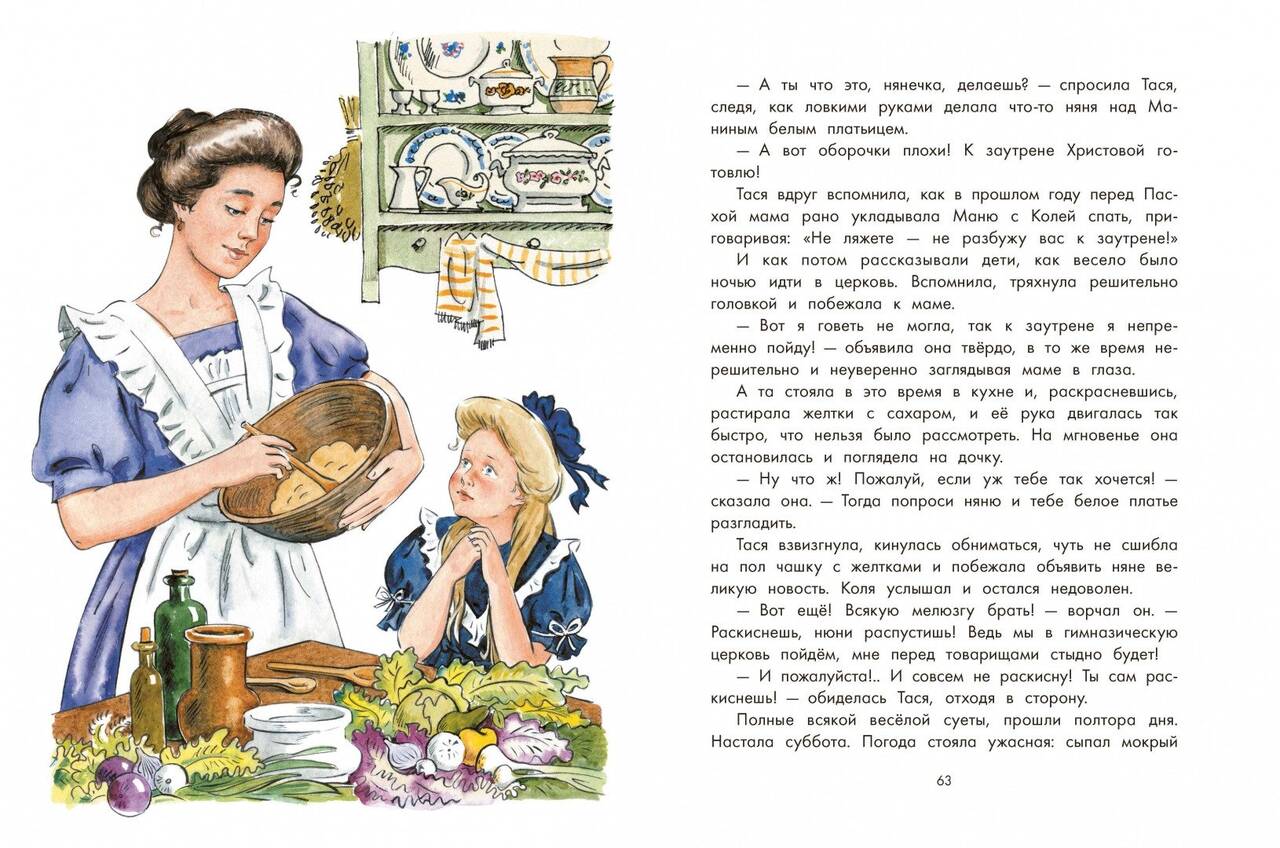 — А ты что это, нянечка, делаешь? — спросила Тася, следя, как ловкими руками делала что-то няня над Маниным белым платьицем.

— А вот оборочки плохи! К заутрене Христовой готовлю!

Тася вдруг вспомнила, как в прошлом году перед Пасхой мама рано укладывала Маню с Колей спать, приговаривая: «Не ляжете — не разбужу вас к заутрене!» И как потом рассказывали дети, как весело было ночью идти в церковь. Вспомнила, тряхнула решительно головкой и побежала к маме.

— Вот я говеть не могла, так к заутрене я непременно пойду! — объявила она твёрдо, в то же время нерешительно и неуверенно заглядывая маме в глаза.

А та стояла в это время в кухне и, раскрасневшись, растирала желтки с сахаром, и её рука двигалась так быстро, что нельзя было рассмотреть. На мгновенье она остановилась и поглядела на дочку.

— Ну что ж! Пожалуй, если уж тебе так хочется! — сказала она. — Тогда попроси няню и тебе белое платье разгладить.

Тася взвизгнула, кинулась обниматься, чуть не сшибла на пол чашку с желтками и побежала объявить няне великую новость. Коля услышал и остался недоволен.

— Вот ещё! Всякую мелюзгу брать! — ворчал он. — Раскиснешь, нюни распустишь! Ведь мы в гимназическую церковь пойдём, мне перед товарищами стыдно будет!

— И пожалуйста!.. И совсем не раскисну! Ты сам раскиснешь! — обиделась Тася, отходя в сторону.

Полные всякой весёлой суеты, прошли полтора дня. Настала суббота. Погода стояла ужасная: сыпал мокрый

63